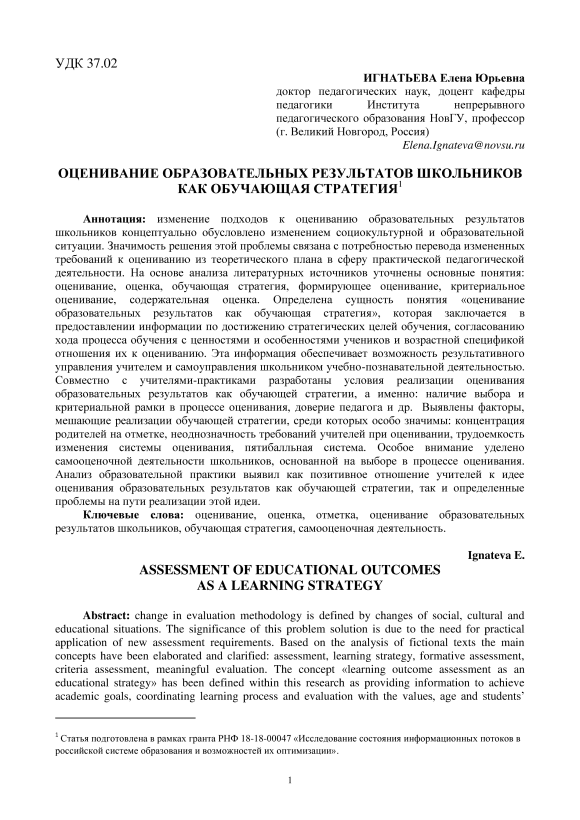 УДК 37.02

ИГНАТЬЕВА Елена Юрьевна
доктор педагогических наук, доцент кафедры педагогики Института непрерывного педагогического образования НовГУ, профессор (г. Великий Новгород, Россия)
Elena.Ignateva@novsu.ru

ОЦЕНИВАНИЕ ОБРАЗОВАТЕЛЬНЫХ РЕЗУЛЬТАТОВ ШКОЛЬНИКОВ КАК ОБУЧАЮЩАЯ СТРАТЕГИЯ$^1$

Аннотация: изменение подходов к оцениванию образовательных результатов школьников концептуально обусловлено изменением социокультурной и образовательной ситуации. Значимость решения этой проблемы связана с потребностью перевода измененных требований к оцениванию из теоретического плана в сферу практической педагогической деятельности. На основе анализа литературных источников уточнены основные понятия: оценивание, оценка, обучающая стратегия, формирующее оценивание, критериальное оценивание, содержательная оценка. Определена сущность понятия «оценивание образовательных результатов как обучающая стратегия», которая заключается в предоставлении информации по достижению стратегических целей обучения, согласованию хода процесса обучения с ценностями и особенностями учеников и возрастной спецификой отношения их к оцениванию. Эта информация обеспечивает возможность результативного управления учителем и самоуправления школьником учебно-познавательной деятельностью. Совместно с учителями-практиками разработаны условия реализации оценивания образовательных результатов как обучающей стратегии, а именно: наличие выбора и критериальной рамки в процессе оценивания, доверие педагога и др. Выявлены факторы, мешающие реализации обучающей стратегии, среди которых особо значимы: концентрация родителей на отметке, неоднозначность требований учителей при оценивании, трудоемкость изменения системы оценивания, пятибалльная система. Особое внимание уделено самооценочной деятельности школьников, основанной на выборе в процессе оценивания. Анализ образовательной практики выявил как позитивное отношение учителей к идее оценивания образовательных результатов как обучающей стратегии, так и определенные проблемы на пути реализации этой идеи.

Ключевые слова: оценивание, оценка, отметка, оценивание образовательных результатов школьников, обучающая стратегия, самооценочная деятельность.

Ignateva E.

ASSESSMENT OF EDUCATIONAL OUTCOMES AS A LEARNING STRATEGY

Abstract: change in evaluation methodology is defined by changes of social, cultural and educational situations. The significance of this problem solution is due to the need for practical application of new assessment requirements. Based on the analysis of fictional texts the main concepts have been elaborated and clarified: assessment, learning strategy, formative assessment, criteria assessment, meaningful evaluation. The concept «learning outcome assessment as an educational strategy» has been defined within this research as providing information to achieve academic goals, coordinating learning process and evaluation with the values, age and students'

$^1$ Статья подготовлена в рамках гранта РНФ 18-18-00047 «Исследование состояния информационных потоков в российской системе образования и возможностей их оптимизации».

1